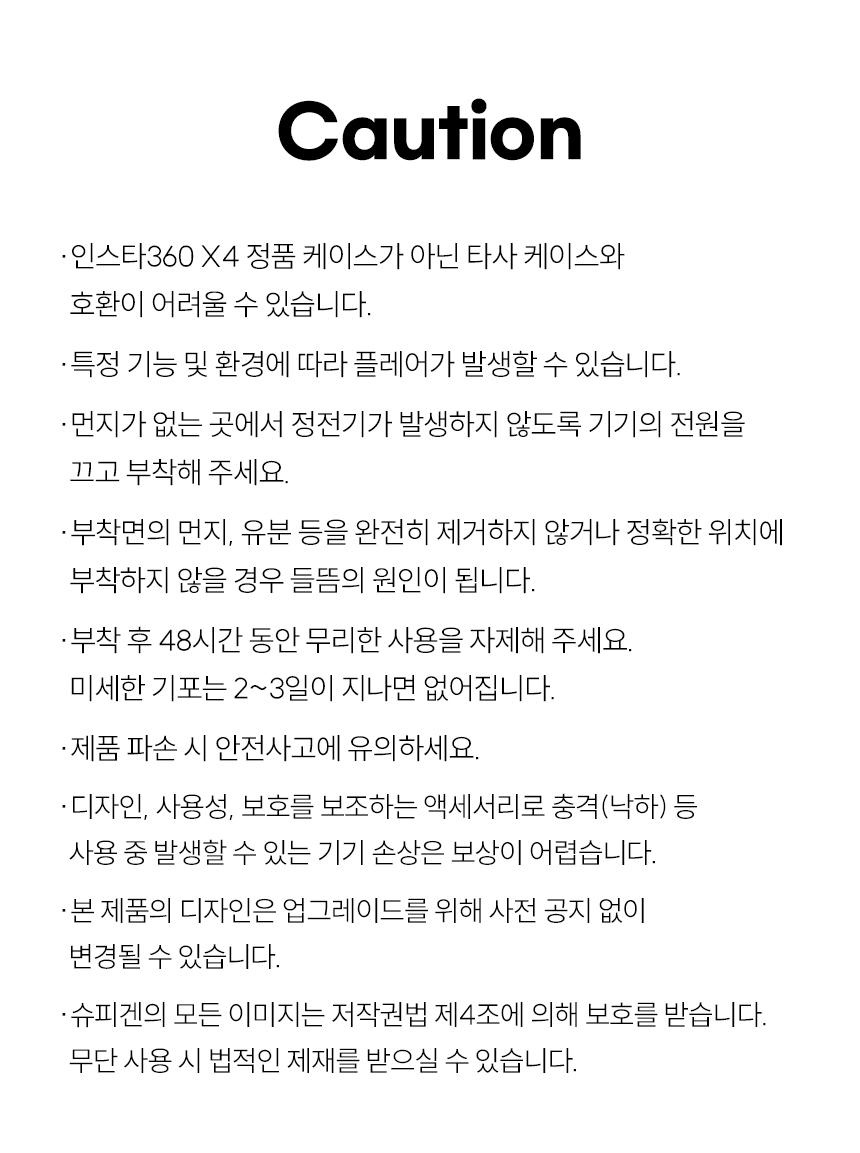 Caution

· 인스타360 X4 정품 케이스가 아닌 타사 케이스와 호환이 어려울 수 있습니다.

· 특정 기능 및 환경에 따라 플레어가 발생할 수 있습니다.

· 먼지가 없는 곳에서 정전기가 발생하지 않도록 기기의 전원을 끄고 부착해 주세요.

· 부착면의 먼지, 유분 등을 완전히 제거하지 않거나 정확한 위치에 부착하지 않을 경우 들뜸의 원인이 됩니다.

· 부착 후 48시간 동안 무리한 사용을 자제해 주세요. 미세한 기포는 2~3일이 지나면 없어집니다.

· 제품 파손 시 안전사고에 유의하세요.

· 디자인, 사용성, 보호를 보조하는 액세서리로 충격(낙하) 등 사용 중 발생할 수 있는 기기 손상은 보상이 어렵습니다.

· 본 제품의 디자인은 업그레이드를 위해 사전 공지 없이 변경될 수 있습니다.

· 슈피겐의 모든 이미지는 저작권법 제4조에 의해 보호를 받습니다. 무단 사용 시 법적인 제재를 받으실 수 있습니다.